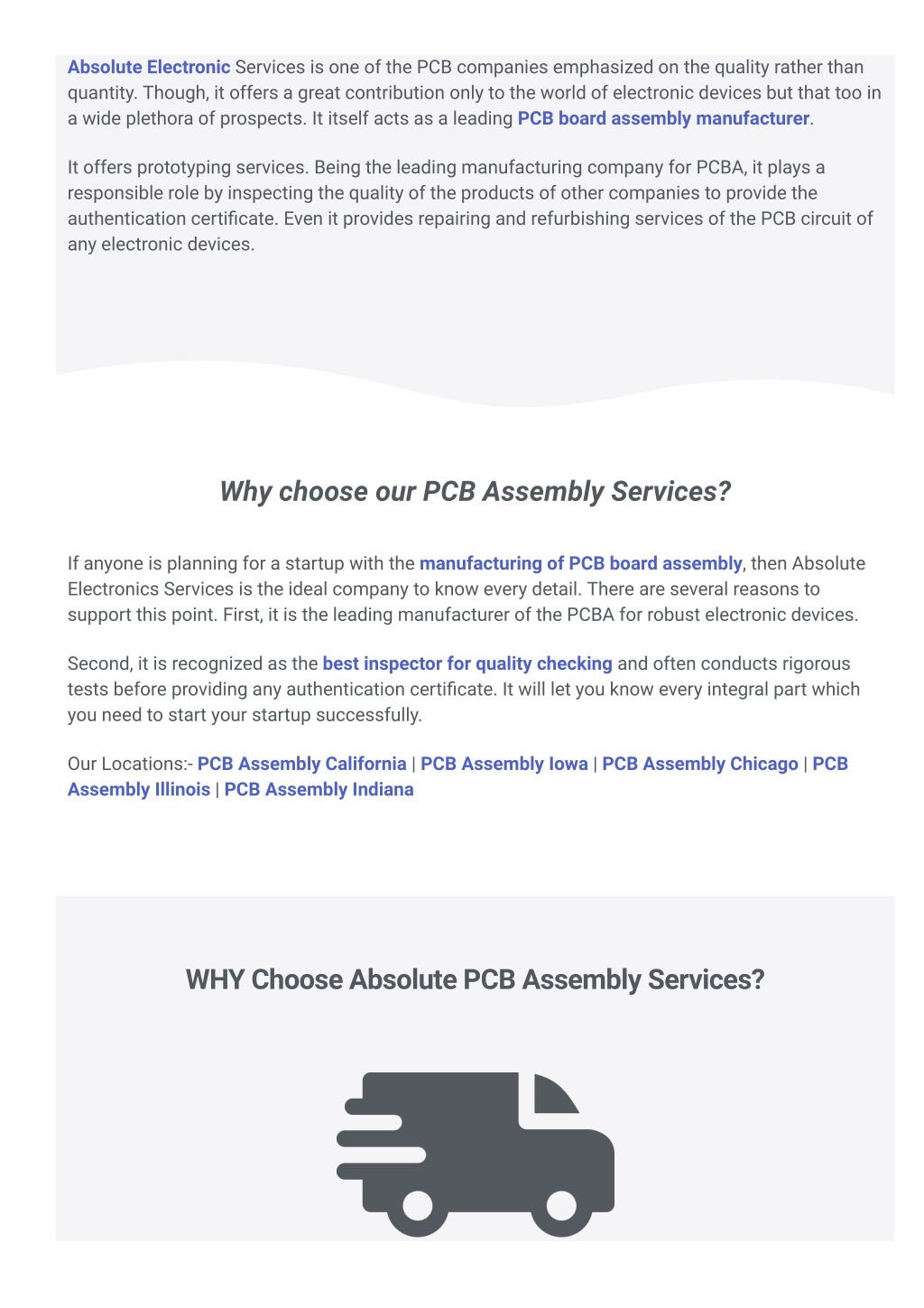 Absolute Electronic Services is one of the PCB companies emphasized on the quality rather than quantity. Though, it offers a great contribution only to the world of electronic devices but that too in a wide plethora of prospects. It itself acts as a leading PCB board assembly manufacturer.

It offers prototyping services. Being the leading manufacturing company for PCBA, it plays a responsible role by inspecting the quality of the products of other companies to provide the authentication certificate. Even it provides repairing and refurbishing services of the PCB circuit of any electronic devices.

Why choose our PCB Assembly Services?

If anyone is planning for a startup with the manufacturing of PCB board assembly, then Absolute Electronics Services is the ideal company to know every detail. There are several reasons to support this point. First, it is the leading manufacturer of the PCBA for robust electronic devices.

Second, it is recognized as the best inspector for quality checking and often conducts rigorous tests before providing any authentication certificate. It will let you know every integral part which you need to start your startup successfully.

Our Locations:- PCB Assembly California | PCB Assembly Iowa | PCB Assembly Chicago | PCB Assembly Illinois | PCB Assembly Indiana

WHY Choose Absolute PCB Assembly Services?